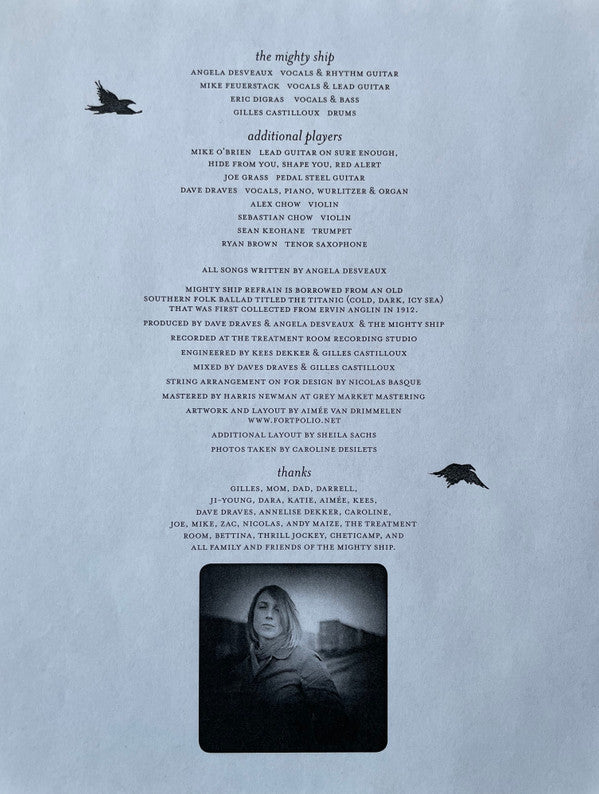 the mighty ship

ANGELA DESVEAUX VOCALS & RHYTHM GUITAR
MIKE FEUERSTACK VOCALS & LEAD GUITAR
ERIC DIGRAS VOCALS & BASS
GILLES CASTILLOUX DRUMS

additional players

MIKE O'BRIEN LEAD GUITAR ON SURE ENOUGH, HIDE FROM YOU, SHAPE YOU, RED ALERT
JOE GRASS PEDAL STEEL GUITAR
DAVE DRAVES VOCALS, PIANO, WURLITZER & ORGAN
ALEX CHOW VIOLIN
SEBASTIAN CHOW VIOLIN
SEAN KEOHANE TRUMPET
RYAN BROWN TENOR SAXOPHONE

ALL SONGS WRITTEN BY ANGELA DESVEAUX

MIGHTY SHIP REFRAIN IS BORROWED FROM AN OLD SOUTHERN FOLK BALLAD TITLED THE TITANIC (COLD, DARK, ICY SEA) THAT WAS FIRST COLLECTED FROM ERVIN ANGLIN IN 1912.

PRODUCED BY DAVE DRAVES & ANGELA DESVEAUX & THE MIGHTY SHIP

RECORDED AT THE TREATMENT ROOM RECORDING STUDIO

ENGINEERED BY KEES DEKKER & GILLES CASTILLOUX

MIXED BY DAVES DRAVES & GILLES CASTILLOUX

STRING ARRANGEMENT ON FOR DESIGN BY NICOLAS BASQUE

MASTERED BY HARRIS NEWMAN AT GREY MARKET MASTERING

ARTWORK AND LAYOUT BY AIMÉE VAN DRIMMELEN WWW.FORTPOLIO.NET

ADDITIONAL LAYOUT BY SHEILA SACHS

PHOTOS TAKEN BY CAROLINE DESILETS

thanks

GILLES, MOM, DAD, DARRELL, JI-YOUNG, DARA, KATIE, AIMÉE, KEES, DAVE DRAVES, ANNELISE DEKKER, CAROLINE, JOE, MIKE, ZAC, NICOLAS, ANDY MAIZE, THE TREATMENT ROOM, BETTINA, THRILL JOCKEY, CHETICAMP, AND ALL FAMILY AND FRIENDS OF THE MIGHTY SHIP.